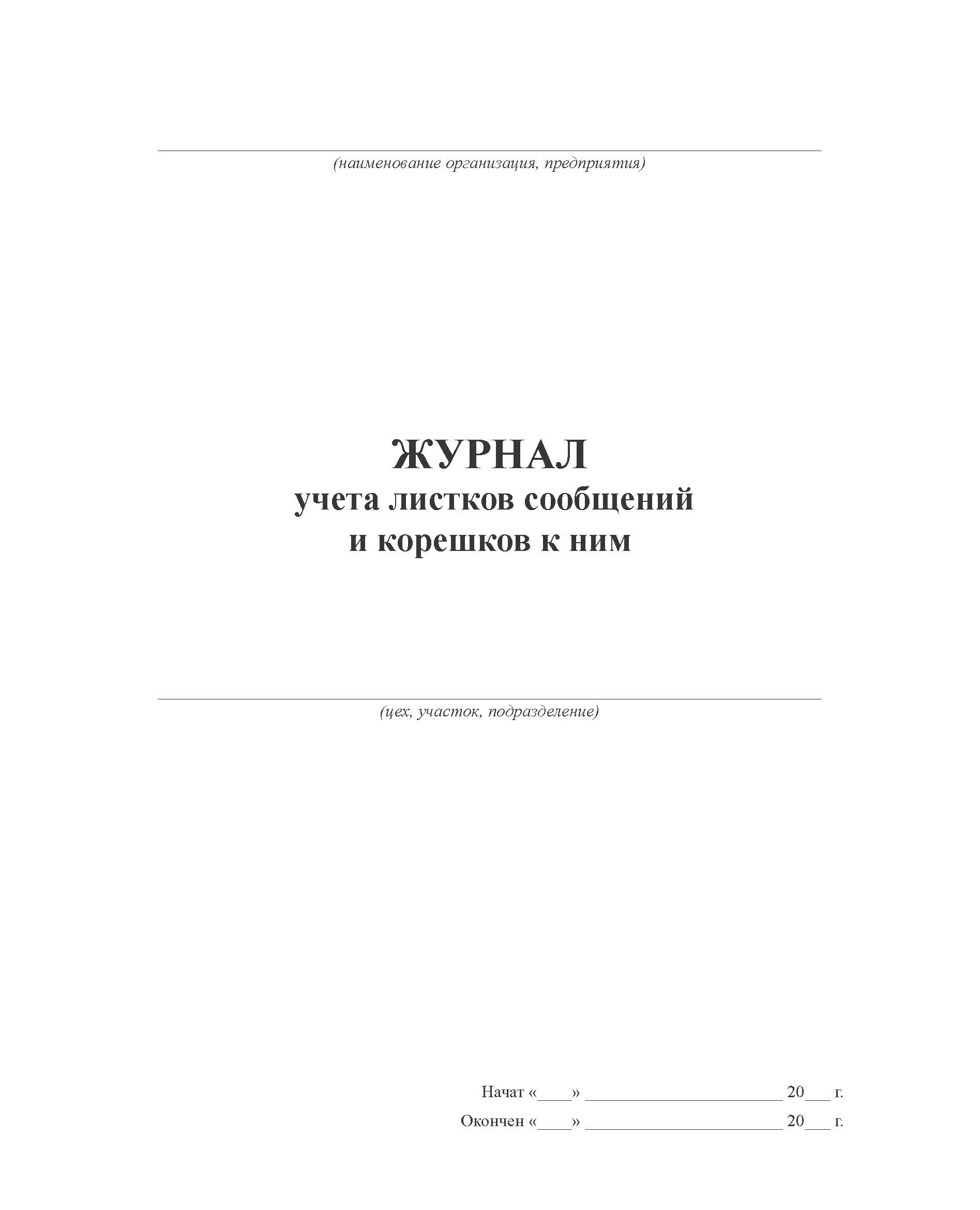 ____
(наименование организация, предприятия)

ЖУРНАЛ
учета листков сообщений
и корешков к ним

____
(цех, участок, подразделение)

Начат «____» ____ 20____ г.
Окончен «____» ____ 20____ г.